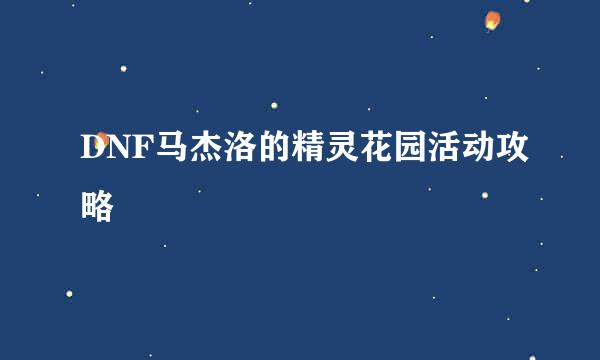 DNF马杰洛的精灵花园活动攻略